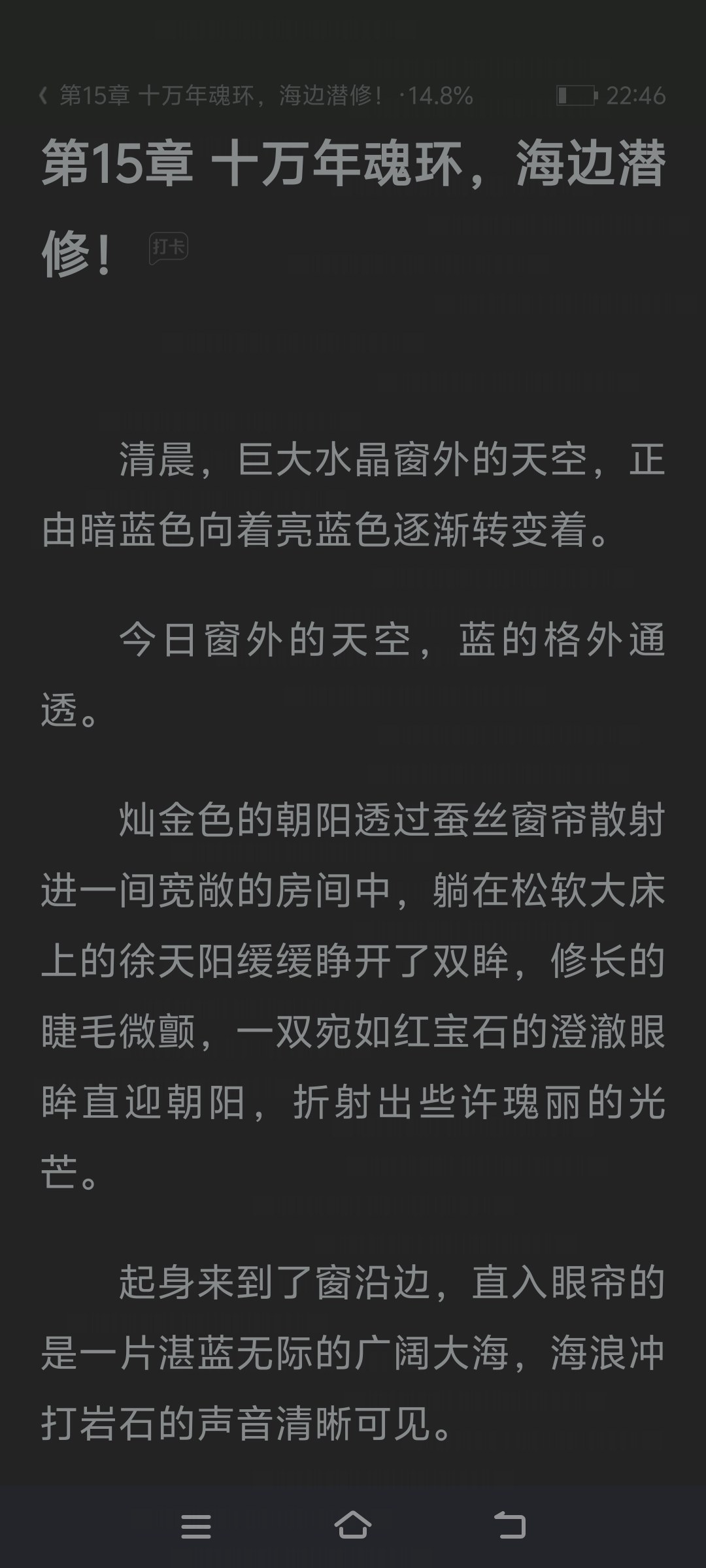 第15章 十万年魂环，海边潜修！ ·14.8% 22:46

第15章 十万年魂环，海边潜修！ 打卡

清晨，巨大水晶窗外的天空，正由暗蓝色向着亮蓝色逐渐转变着。

今日窗外的天空，蓝的格外通透。

灿金色的朝阳透过蚕丝窗帘散射进一间宽敞的房间中，躺在松软大床上的徐天阳缓缓睁开了双眸，修长的睫毛微颤，一双宛如红宝石的澄澈眼眸直迎朝阳，折射出些许瑰丽的光芒。

起身来到了窗沿边，直入眼帘的是一片湛蓝无际的广阔大海，海浪冲打岩石的声音清晰可见。